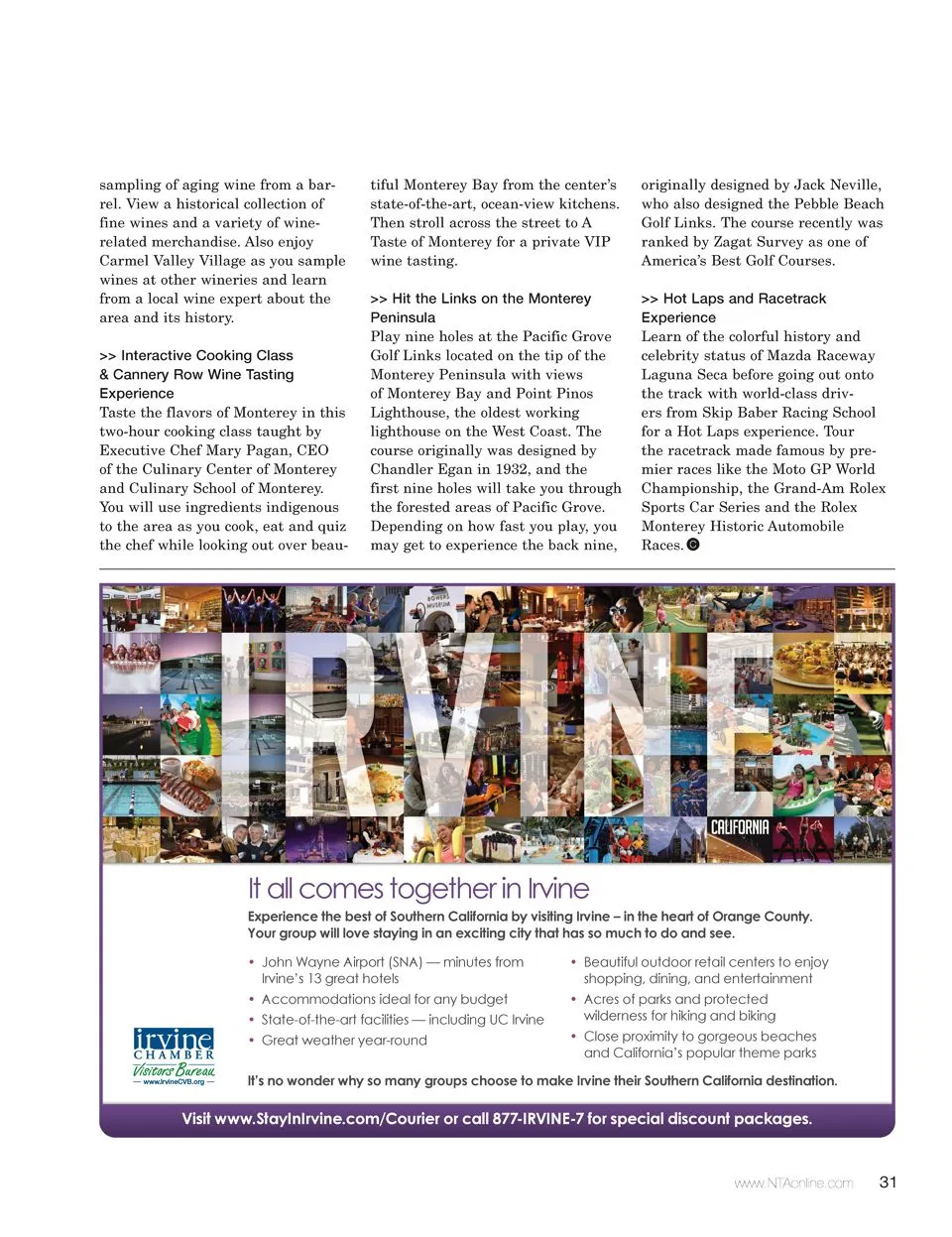 sampling of aging wine from a barrel. View a historical collection of fine wines and a variety of wine-related merchandise. Also enjoy Carmel Valley Village as you sample wines at other wineries and learn from a local wine expert about the area and its history.

>> Interactive Cooking Class & Cannery Row Wine Tasting Experience
Taste the flavors of Monterey in this two-hour cooking class taught by Executive Chef Mary Pagan, CEO of the Culinary Center of Monterey and Culinary School of Monterey. You will use ingredients indigenous to the area as you cook, eat and quiz the chef while looking out over beautiful Monterey Bay from the center's state-of-the-art, ocean-view kitchens. Then stroll across the street to A Taste of Monterey for a private VIP wine tasting.

>> Hit the Links on the Monterey Peninsula
Play nine holes at the Pacific Grove Golf Links located on the tip of the Monterey Peninsula with views of Monterey Bay and Point Pinos Lighthouse, the oldest working lighthouse on the West Coast. The course originally was designed by Chandler Egan in 1932, and the first nine holes will take you through the forested areas of Pacific Grove. Depending on how fast you play, you may get to experience the back nine, originally designed by Jack Neville, who also designed the Pebble Beach Golf Links. The course recently was ranked by Zagat Survey as one of America's Best Golf Courses.

>> Hot Laps and Racetrack Experience
Learn of the colorful history and celebrity status of Mazda Raceway Laguna Seca before going out onto the track with world-class drivers from Skip Baber Racing School for a Hot Laps experience. Tour the racetrack made famous by premier races like the Moto GP World Championship, the Grand-Am Rolex Sports Car Series and the Rolex Monterey Historic Automobile Races. C

BOWERS MUSEUM

IRVINE
CALIFORNIA

It all comes together in Irvine

Experience the best of Southern California by visiting Irvine – in the heart of Orange County. Your group will love staying in an exciting city that has so much to do and see.

• John Wayne Airport (SNA) — minutes from Irvine's 13 great hotels
• Accommodations ideal for any budget
• State-of-the-art facilities — including UC Irvine
• Great weather year-round
• Beautiful outdoor retail centers to enjoy shopping, dining, and entertainment
• Acres of parks and protected wilderness for hiking and biking
• Close proximity to gorgeous beaches and California's popular theme parks

irvine CHAMBER Visitors Bureau — www.IrvineCVB.org —

It's no wonder why so many groups choose to make Irvine their Southern California destination.

Visit www.StayInIrvine.com/Courier or call 877-IRVINE-7 for special discount packages.

www.NTAonline.com 31